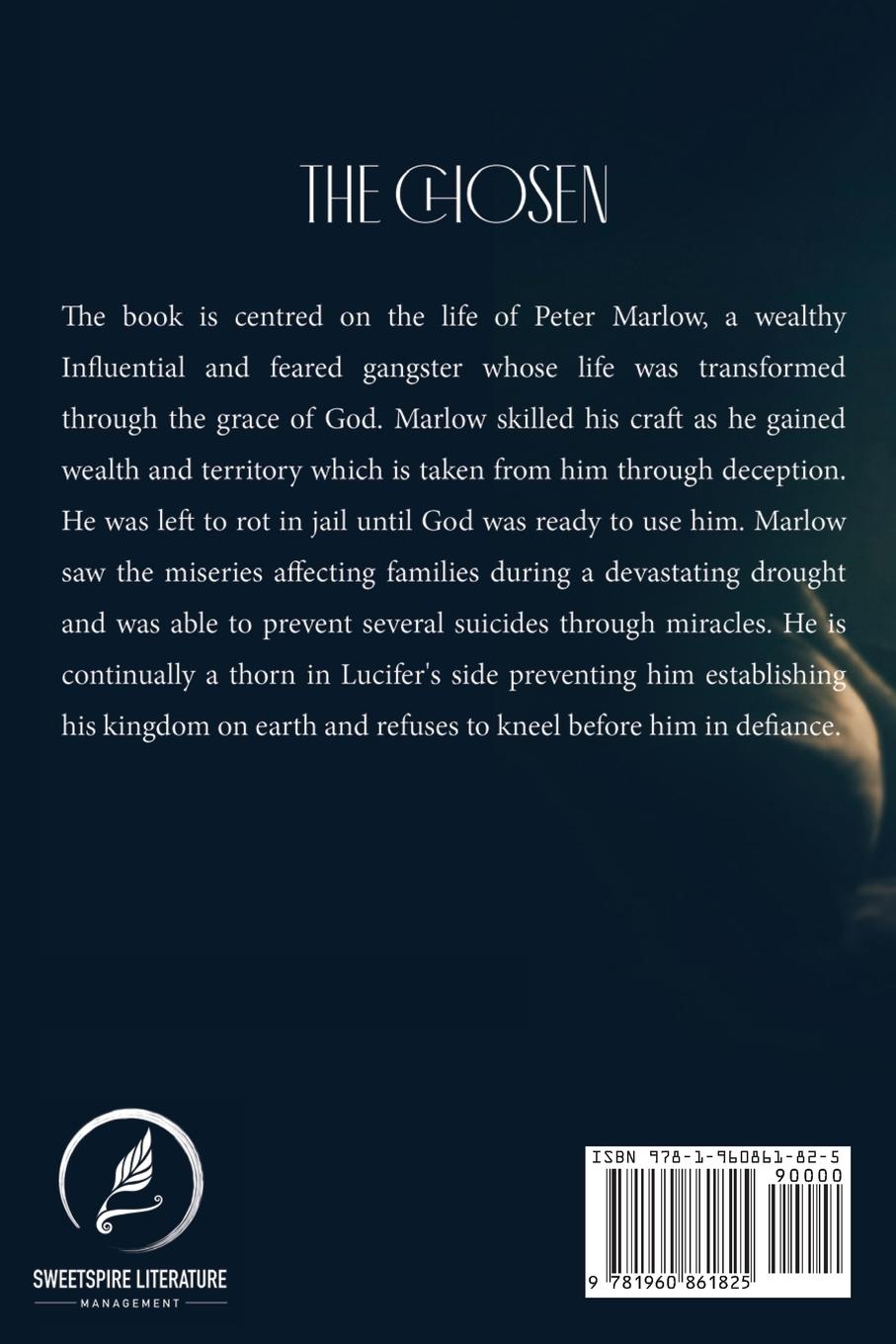 THE CHOSEN

The book is centred on the life of Peter Marlow, a wealthy Influential and feared gangster whose life was transformed through the grace of God. Marlow skilled his craft as he gained wealth and territory which is taken from him through deception. He was left to rot in jail until God was ready to use him. Marlow saw the miseries affecting families during a devastating drought and was able to prevent several suicides through miracles. He is continually a thorn in Lucifer's side preventing him establishing his kingdom on earth and refuses to kneel before him in defiance.

SWEETSPIRE LITERATURE
MANAGEMENT

ISBN 978-1-960861-82-5
90000
9 781960 861825